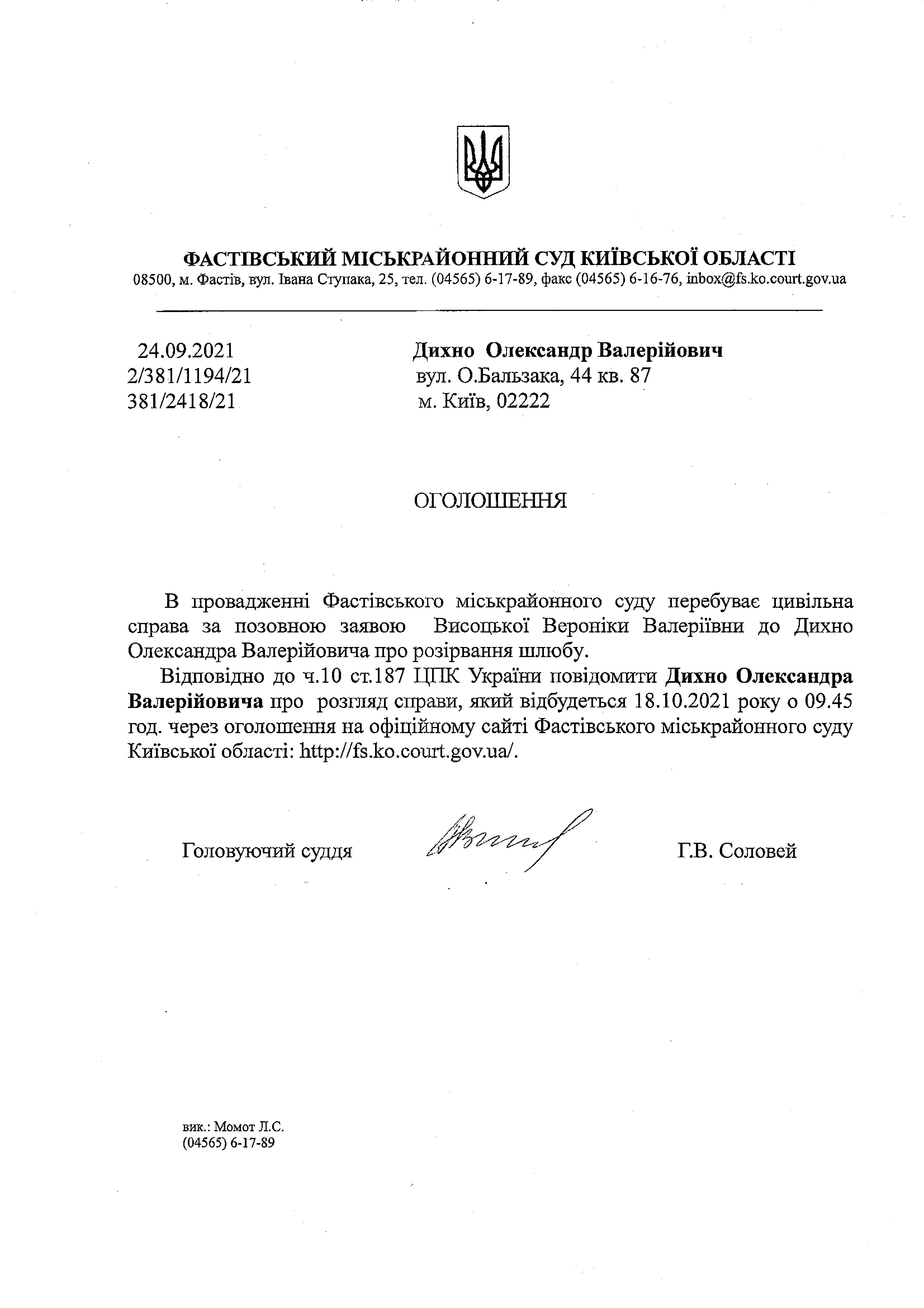 ФАСТІВСЬКИЙ МІСЬКРАЙОННИЙ СУД КИЇВСЬКОЇ ОБЛАСТІ
08500, м. Фастів, вул. Івана Ступака, 25, тел. (04565) 6-17-89, факс (04565) 6-16-76, inbox@fs.ko.court.gov.ua

24.09.2021
2/381/1194/21
381/2418/21

Дихно Олександр Валерійович
вул. О.Бальзака, 44 кв. 87
м. Київ, 02222

ОГОЛОШЕННЯ

В провадженні Фастівського міськрайонного суду перебуває цивільна справа за позовною заявою Висоцької Вероніки Валеріївни до Дихно Олександра Валерійовича про розірвання шлюбу.

Відповідно до ч.10 ст.187 ЦПК України повідомити Дихно Олександра Валерійовича про розгляд справи, який відбудеться 18.10.2021 року о 09.45 год. через оголошення на офіційному сайті Фастівського міськрайонного суду Київської області: http://fs.ko.court.gov.ua/.

Головуючий суддя

Г.В. Соловей

вик.: Момот Л.С.
(04565) 6-17-89